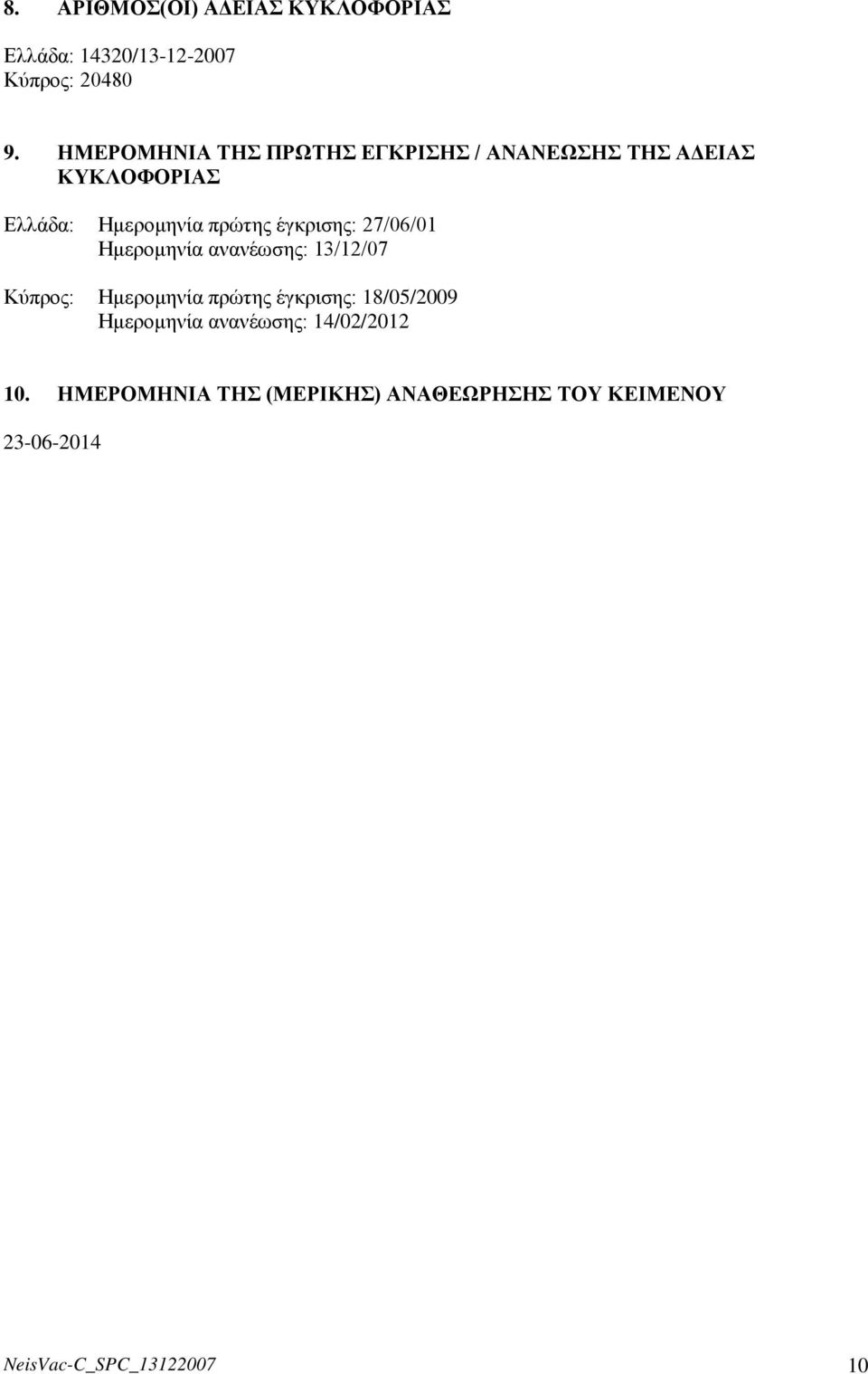 8. ΑΡΙΘΜΟΣ(ΟΙ) ΑΔΕΙΑΣ ΚΥΚΛΟΦΟΡΙΑΣ

Ελλάδα: 14320/13-12-2007
Κύπρος: 20480

9. ΗΜΕΡΟΜΗΝΙΑ ΤΗΣ ΠΡΩΤΗΣ ΕΓΚΡΙΣΗΣ / ΑΝΑΝΕΩΣΗΣ ΤΗΣ ΑΔΕΙΑΣ ΚΥΚΛΟΦΟΡΙΑΣ

Ελλάδα: Ημερομηνία πρώτης έγκρισης: 27/06/01
Ημερομηνία ανανέωσης: 13/12/07

Κύπρος: Ημερομηνία πρώτης έγκρισης: 18/05/2009
Ημερομηνία ανανέωσης: 14/02/2012

10. ΗΜΕΡΟΜΗΝΙΑ ΤΗΣ (ΜΕΡΙΚΗΣ) ΑΝΑΘΕΩΡΗΣΗΣ ΤΟΥ ΚΕΙΜΕΝΟΥ

23-06-2014

NeisVac-C_SPC_13122007 10